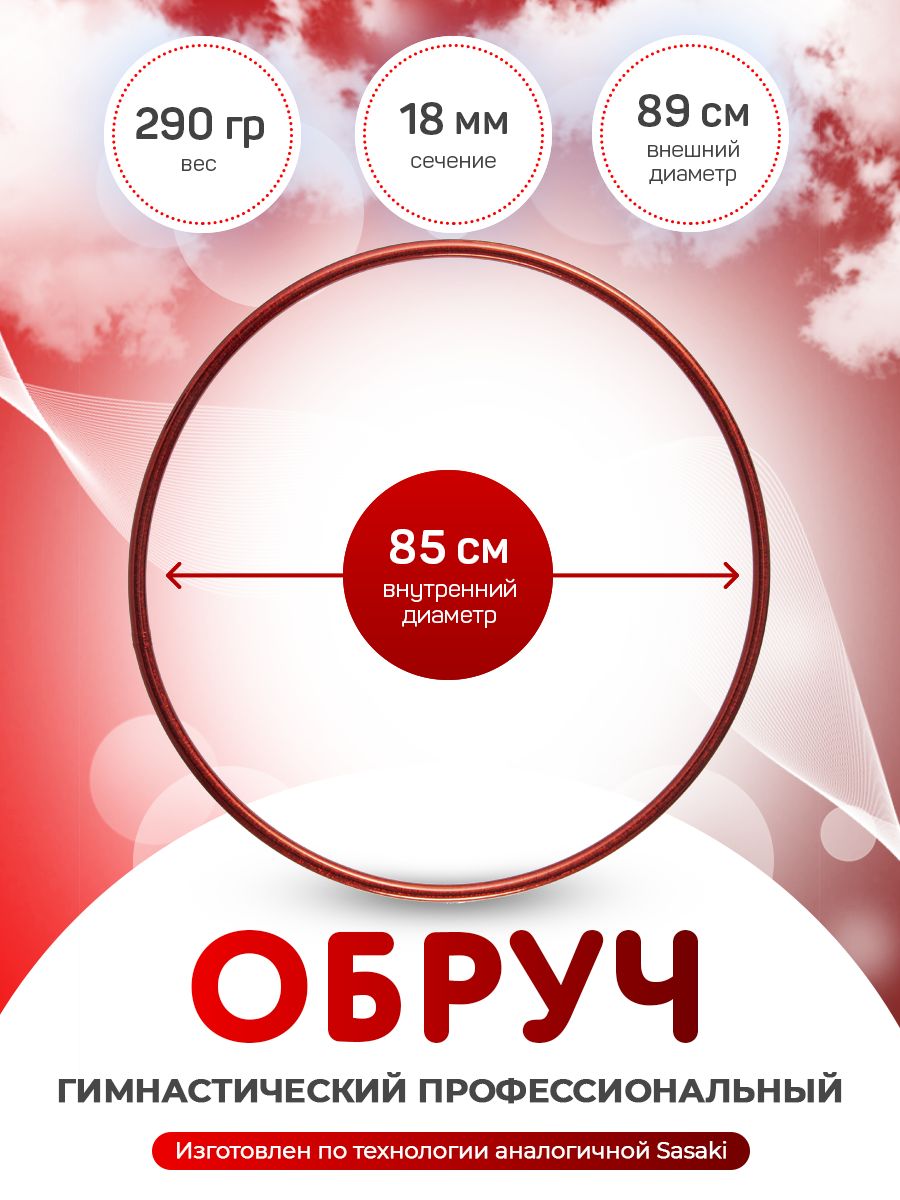 290 гр
вес

18 мм
сечение

89 см
внешний диаметр

85 см
внутренний диаметр

ОБРУЧ

ГИМНАСТИЧЕСКИЙ ПРОФЕССИОНАЛЬНЫЙ

Изготовлен по технологии аналогичной Sasaki